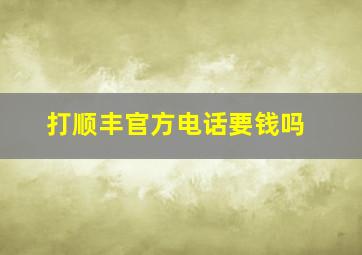 打顺丰官方电话要钱吗